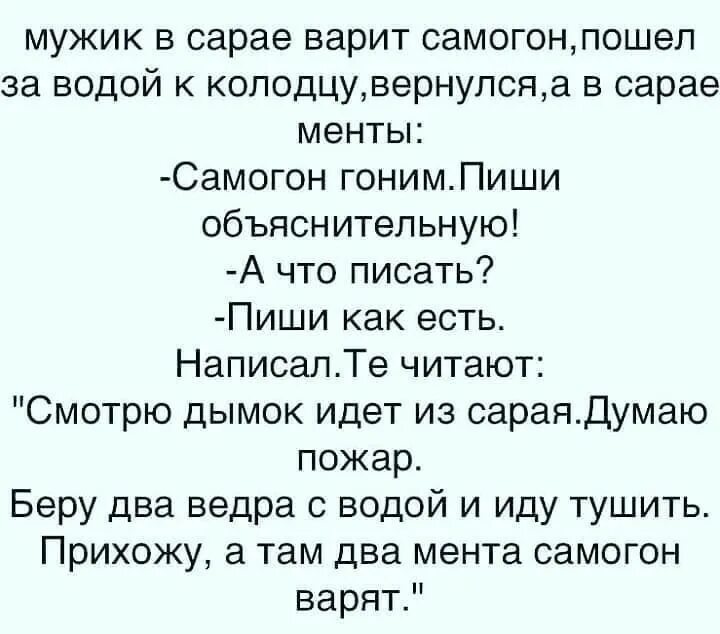 мужик в сарае варит самогон,пошел за водой к колодцу,вернулся,а в сарае менты:
-Самогон гоним.Пиши объяснительную!
-А что писать?
-Пиши как есть.
Написал.Те читают:
"Смотрю дымок идет из сарая.Думаю пожар.
Беру два ведра с водой и иду тушить.
Прихожу, а там два мента самогон варят."